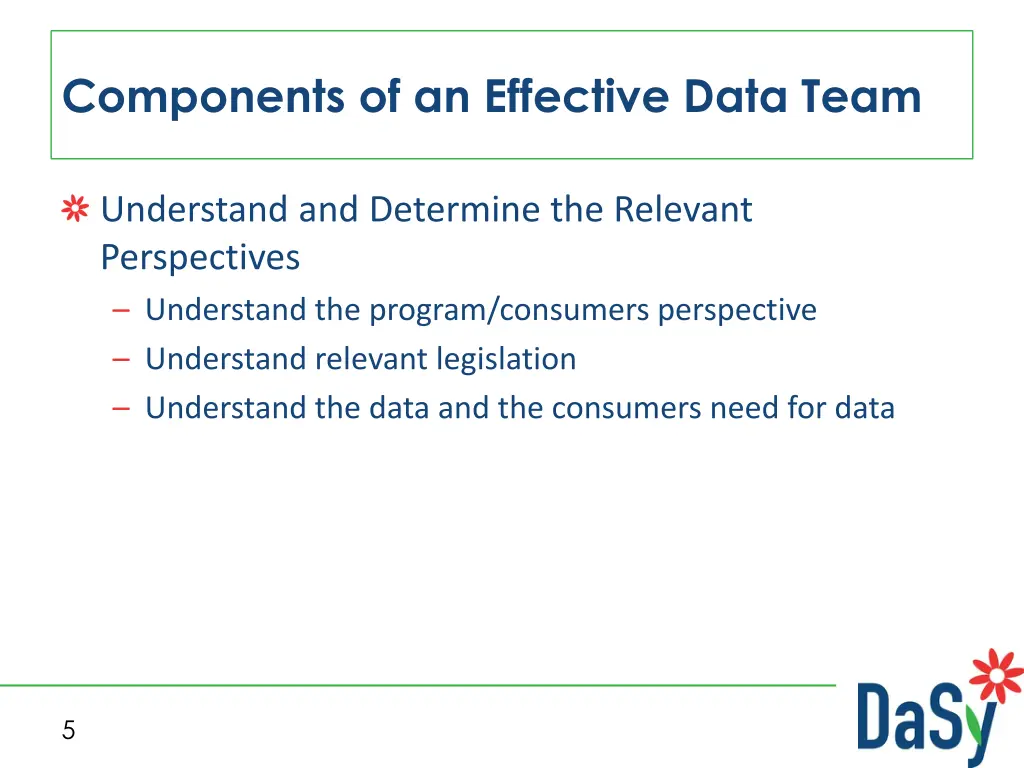 Components of an Effective Data Team

Understand and Determine the Relevant Perspectives
– Understand the program/consumers perspective
– Understand relevant legislation
– Understand the data and the consumers need for data

5

DaSy